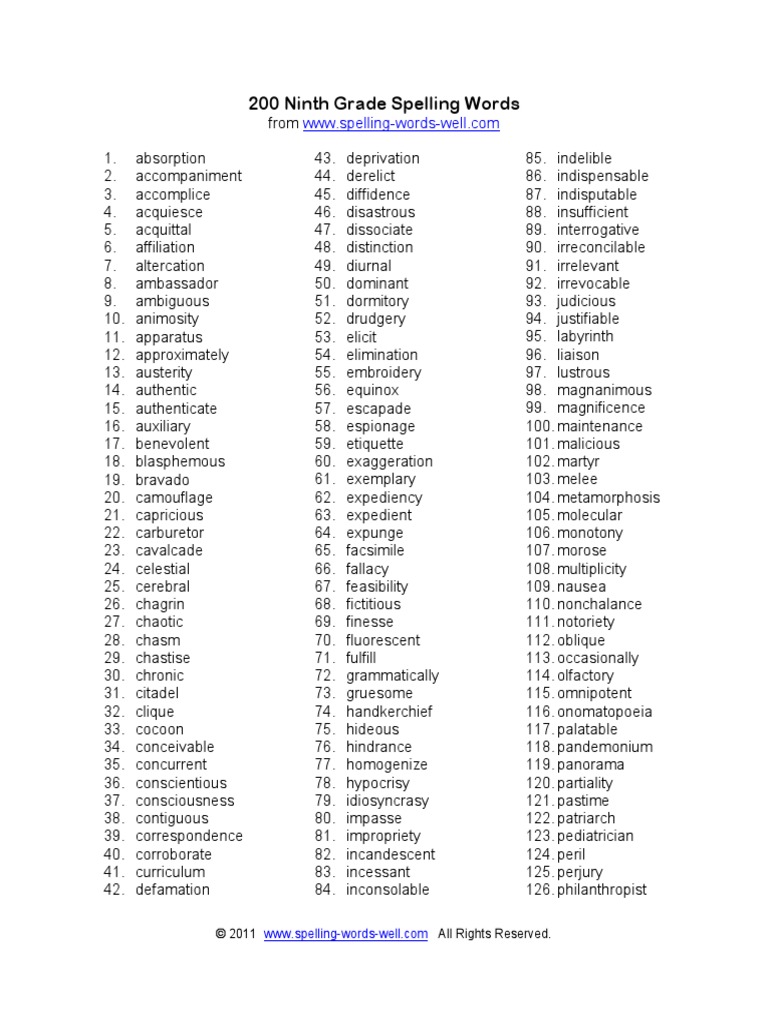 200 Ninth Grade Spelling Words
from www.spelling-words-well.com

1. absorption
2. accompaniment
3. accomplice
4. acquiesce
5. acquittal
6. affiliation
7. altercation
8. ambassador
9. ambiguous
10. animosity
11. apparatus
12. approximately
13. austerity
14. authentic
15. authenticate
16. auxiliary
17. benevolent
18. blasphemous
19. bravado
20. camouflage
21. capricious
22. carburetor
23. cavalcade
24. celestial
25. cerebral
26. chagrin
27. chaotic
28. chasm
29. chastise
30. chronic
31. citadel
32. clique
33. cocoon
34. conceivable
35. concurrent
36. conscientious
37. consciousness
38. contiguous
39. correspondence
40. corroborate
41. curriculum
42. defamation

43. deprivation
44. derelict
45. diffidence
46. disastrous
47. dissociate
48. distinction
49. diurnal
50. dominant
51. dormitory
52. drudgery
53. elicit
54. elimination
55. embroidery
56. equinox
57. escapade
58. espionage
59. etiquette
60. exaggeration
61. exemplary
62. expediency
63. expedient
64. expunge
65. facsimile
66. fallacy
67. feasibility
68. fictitious
69. finesse
70. fluorescent
71. fulfill
72. grammatically
73. gruesome
74. handkerchief
75. hideous
76. hindrance
77. homogenize
78. hypocrisy
79. idiosyncrasy
80. impasse
81. impropriety
82. incandescent
83. incessant
84. inconsolable

85. indelible
86. indispensable
87. indisputable
88. insufficient
89. interrogative
90. irreconcilable
91. irrelevant
92. irrevocable
93. judicious
94. justifiable
95. labyrinth
96. liaison
97. lustrous
98. magnanimous
99. magnificence
100. maintenance
101. malicious
102. martyr
103. melee
104. metamorphosis
105. molecular
106. monotony
107. morose
108. multiplicity
109. nausea
110. nonchalance
111. notoriety
112. oblique
113. occasionally
114. olfactory
115. omnipotent
116. onomatopoeia
117. palatable
118. pandemonium
119. panorama
120. partiality
121. pastime
122. patriarch
123. pediatrician
124. peril
125. perjury
126. philanthropist

© 2011 www.spelling-words-well.com All Rights Reserved.